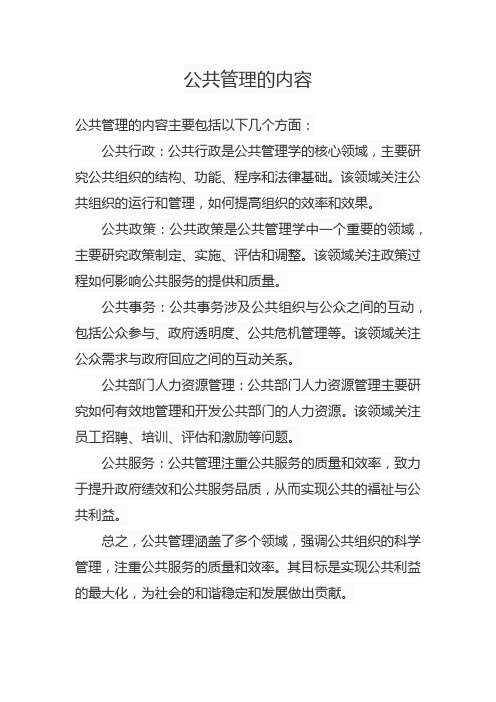 公共管理的内容

公共管理的内容主要包括以下几个方面：

公共行政：公共行政是公共管理学的核心领域，主要研究公共组织的结构、功能、程序和法律基础。该领域关注公共组织的运行和管理，如何提高组织的效率和效果。

公共政策：公共政策是公共管理学中一个重要的领域，主要研究政策制定、实施、评估和调整。该领域关注政策过程如何影响公共服务的提供和质量。

公共事务：公共事务涉及公共组织与公众之间的互动，包括公众参与、政府透明度、公共危机管理等。该领域关注公众需求与政府回应之间的互动关系。

公共部门人力资源管理：公共部门人力资源管理主要研究如何有效地管理和开发公共部门的人力资源。该领域关注员工招聘、培训、评估和激励等问题。

公共服务：公共管理注重公共服务的质量和效率，致力于提升政府绩效和公共服务品质，从而实现公共的福祉与公共利益。

总之，公共管理涵盖了多个领域，强调公共组织的科学管理，注重公共服务的质量和效率。其目标是实现公共利益的最大化，为社会的和谐稳定和发展做出贡献。